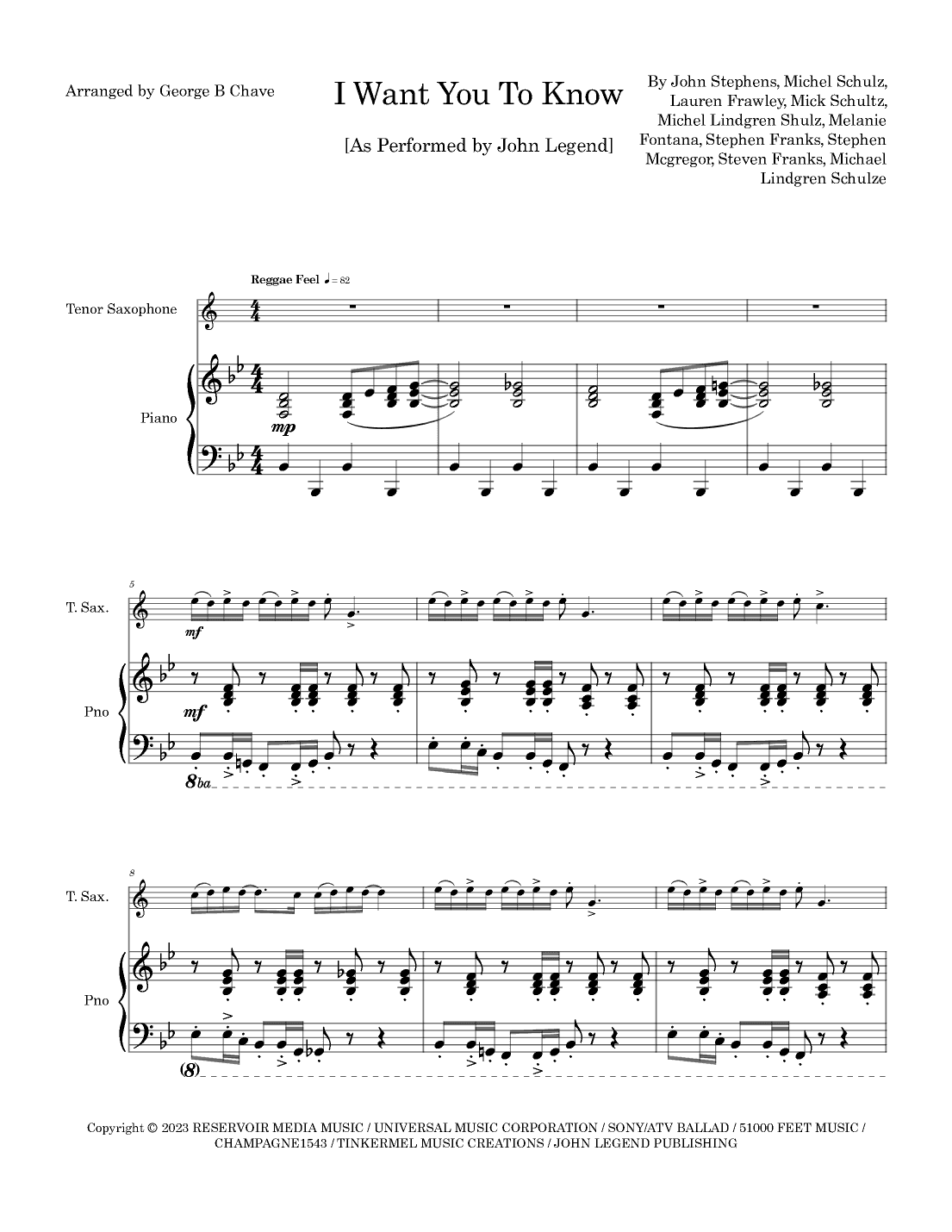 Arranged by George B Chave

I Want You To Know

[As Performed by John Legend]

By John Stephens, Michel Schulz, Lauren Frawley, Mick Schultz, Michel Lindgren Shulz, Melanie Fontana, Stephen Franks, Stephen Mcgregor, Steven Franks, Michael Lindgren Schulze

Reggae Feel ♩= 82

Tenor Saxophone

Piano

mp

5

T. Sax.

mf

Pno

mf

8ba

8

T. Sax.

Pno

(8)

Copyright © 2023 RESERVOIR MEDIA MUSIC / UNIVERSAL MUSIC CORPORATION / SONY/ATV BALLAD / 51000 FEET MUSIC / CHAMPAGNE1543 / TINKERMEL MUSIC CREATIONS / JOHN LEGEND PUBLISHING